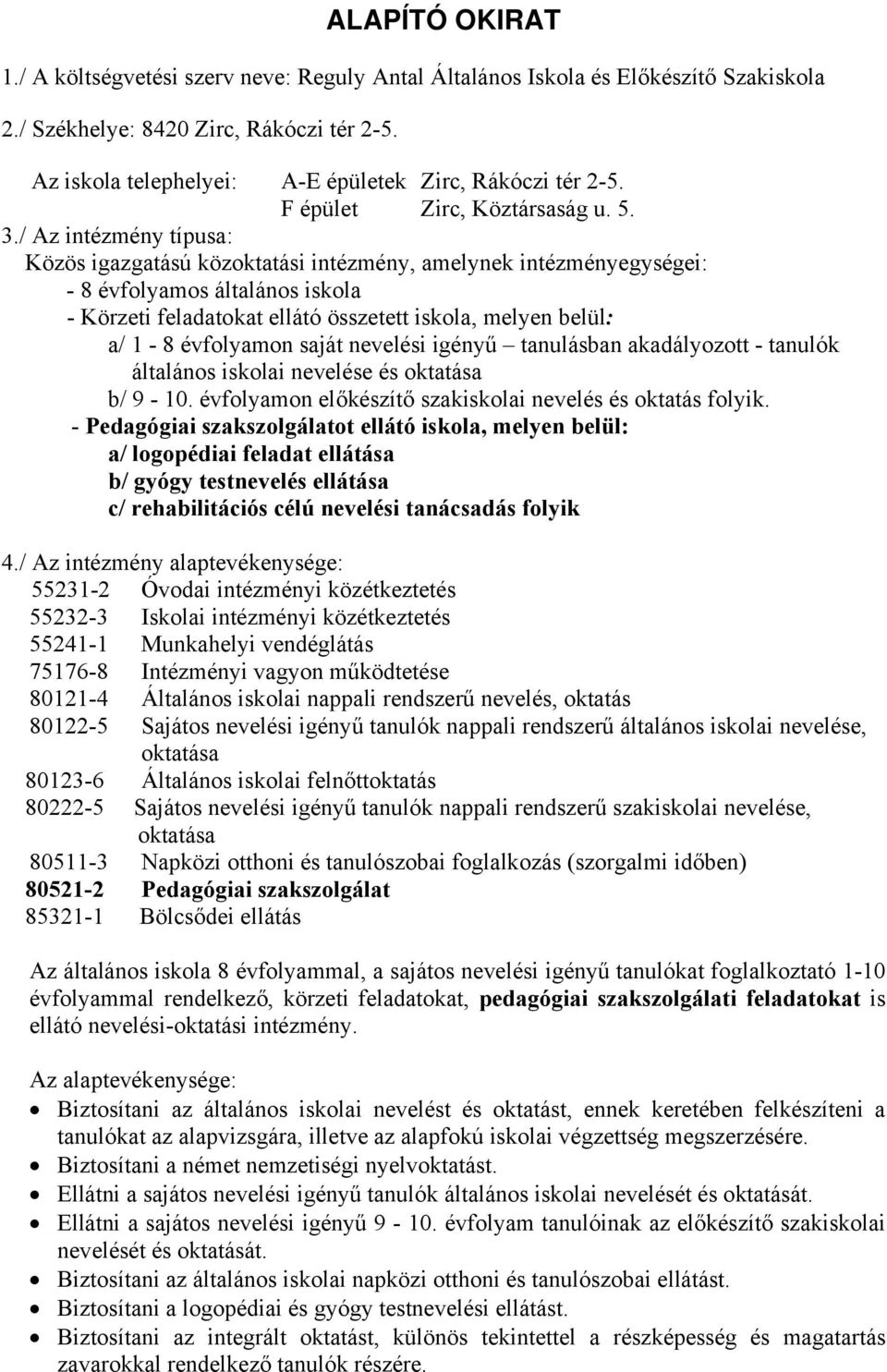 ALAPÍTÓ OKIRAT

1./ A költségvetési szerv neve: Reguly Antal Általános Iskola és Előkészítő Szakiskola

2./ Székhelye: 8420 Zirc, Rákóczi tér 2-5.

Az iskola telephelyei: A-E épületek Zirc, Rákóczi tér 2-5.
F épület Zirc, Köztársaság u. 5.

3./ Az intézmény típusa:
Közös igazgatású közoktatási intézmény, amelynek intézményegységei:
- 8 évfolyamos általános iskola
- Körzeti feladatokat ellátó összetett iskola, melyen belül:
a/ 1 - 8 évfolyamon saját nevelési igényű – tanulásban akadályozott - tanulók általános iskolai nevelése és oktatása
b/ 9 - 10. évfolyamon előkészítő szakiskolai nevelés és oktatás folyik.
- Pedagógiai szakszolgálatot ellátó iskola, melyen belül:
a/ logopédiai feladat ellátása
b/ gyógy testnevelés ellátása
c/ rehabilitációs célú nevelési tanácsadás folyik

4./ Az intézmény alaptevékenysége:
55231-2 Óvodai intézményi közétkeztetés
55232-3 Iskolai intézményi közétkeztetés
55241-1 Munkahelyi vendéglátás
75176-8 Intézményi vagyon működtetése
80121-4 Általános iskolai nappali rendszerű nevelés, oktatás
80122-5 Sajátos nevelési igényű tanulók nappali rendszerű általános iskolai nevelése, oktatása
80123-6 Általános iskolai felnőttoktatás
80222-5 Sajátos nevelési igényű tanulók nappali rendszerű szakiskolai nevelése, oktatása
80511-3 Napközi otthoni és tanulószobai foglalkozás (szorgalmi időben)
80521-2 Pedagógiai szakszolgálat
85321-1 Bölcsődei ellátás

Az általános iskola 8 évfolyammal, a sajátos nevelési igényű tanulókat foglalkoztató 1-10 évfolyammal rendelkező, körzeti feladatokat, pedagógiai szakszolgálati feladatokat is ellátó nevelési-oktatási intézmény.

Az alaptevékenysége:
• Biztosítani az általános iskolai nevelést és oktatást, ennek keretében felkészíteni a tanulókat az alapvizsgára, illetve az alapfokú iskolai végzettség megszerzésére.
• Biztosítani a német nemzetiségi nyelvoktatást.
• Ellátni a sajátos nevelési igényű tanulók általános iskolai nevelését és oktatását.
• Ellátni a sajátos nevelési igényű 9 - 10. évfolyam tanulóinak az előkészítő szakiskolai nevelését és oktatását.
• Biztosítani az általános iskolai napközi otthoni és tanulószobai ellátást.
• Biztosítani a logopédiai és gyógy testnevelési ellátást.
• Biztosítani az integrált oktatást, különös tekintettel a részképesség és magatartás zavarokkal rendelkező tanulók részére.